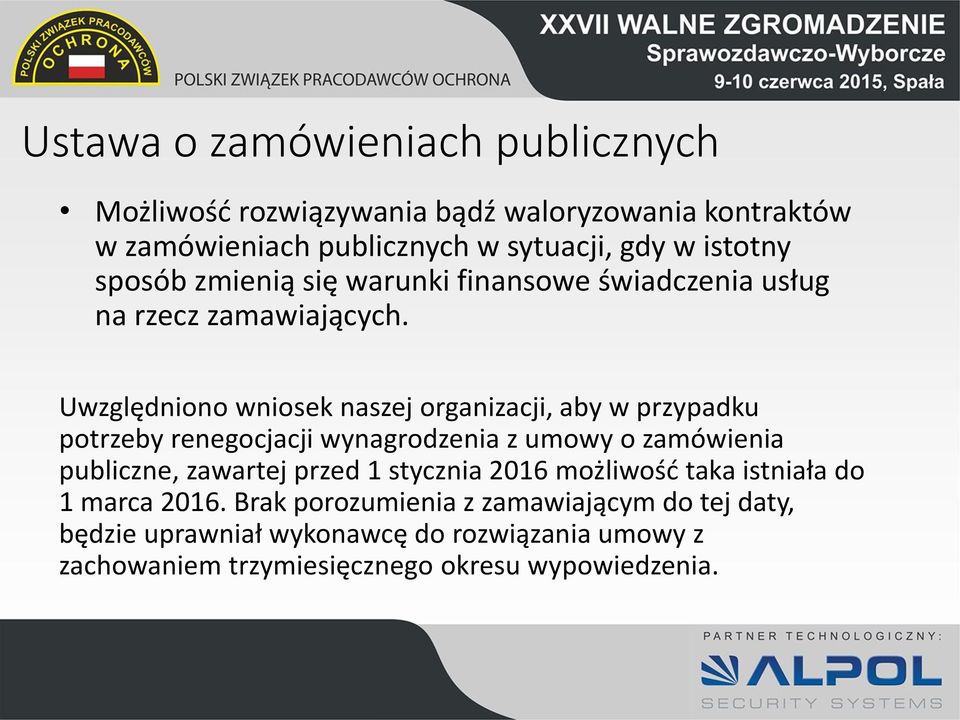 POLSKI ZWIĄZEK PRACODAWCÓW OCHRONA

POLSKI ZWIĄZEK PRACODAWCÓW OCHRONA

XXVII WALNE ZGROMADZENIE
Sprawozdawczo-Wyborcze
9-10 czerwca 2015, Spała

Ustawa o zamówieniach publicznych

• Możliwość rozwiązywania bądź waloryzowania kontraktów w zamówieniach publicznych w sytuacji, gdy w istotny sposób zmienią się warunki finansowe świadczenia usług na rzecz zamawiających.

Uwzględniono wniosek naszej organizacji, aby w przypadku potrzeby renegocjacji wynagrodzenia z umowy o zamówienia publiczne, zawartej przed 1 stycznia 2016 możliwość taka istniała do 1 marca 2016. Brak porozumienia z zamawiającym do tej daty, będzie uprawniał wykonawcę do rozwiązania umowy z zachowaniem trzymiesięcznego okresu wypowiedzenia.

PARTNER TECHNOLOGICZNY:
ALPOL
SECURITY SYSTEMS